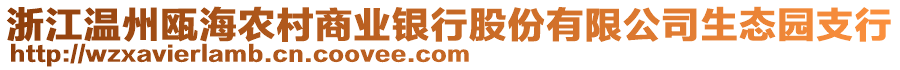 浙江温州瓯海农村商业银行股份有限公司生态园支行
http://wzxavierlamb.cn.coovee.com